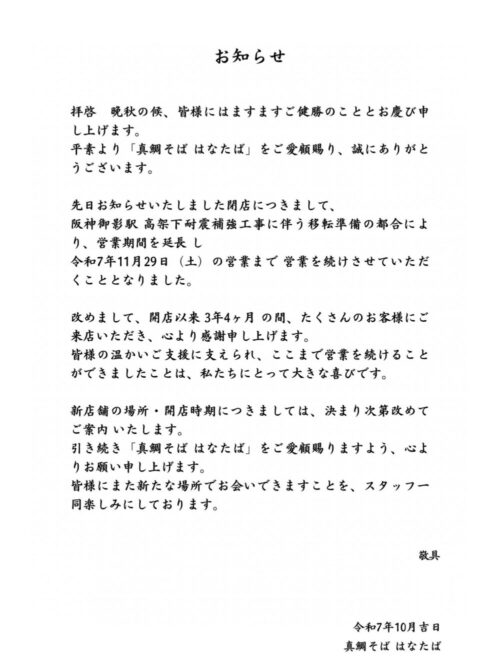 お知らせ

拝啓　晩秋の候、皆様にはますますご健勝のこととお慶び申し上げます。
平素より「真鯛そば はなたば」をご愛顧賜り、誠にありがとうございます。

先日お知らせいたしました閉店につきまして、
阪神御影駅 高架下耐震補強工事に伴う移転準備の都合により、営業期間を延長 し
令和7年11月29日（土）の営業まで 営業を続けさせていただくこととなりました。

改めまして、開店以来 3年4ヶ月 の間、たくさんのお客様にご来店いただき、心より感謝申し上げます。
皆様の温かいご支援に支えられ、ここまで営業を続けることができましたことは、私たちにとって大きな喜びです。

新店舗の場所・開店時期につきましては、決まり次第改めてご案内 いたします。
引き続き「真鯛そば はなたば」をご愛顧賜りますよう、心よりお願い申し上げます。
皆様にまた新たな場所でお会いできますことを、スタッフ一同楽しみにしております。

敬具

令和7年10月吉日
真鯛そば はなたば